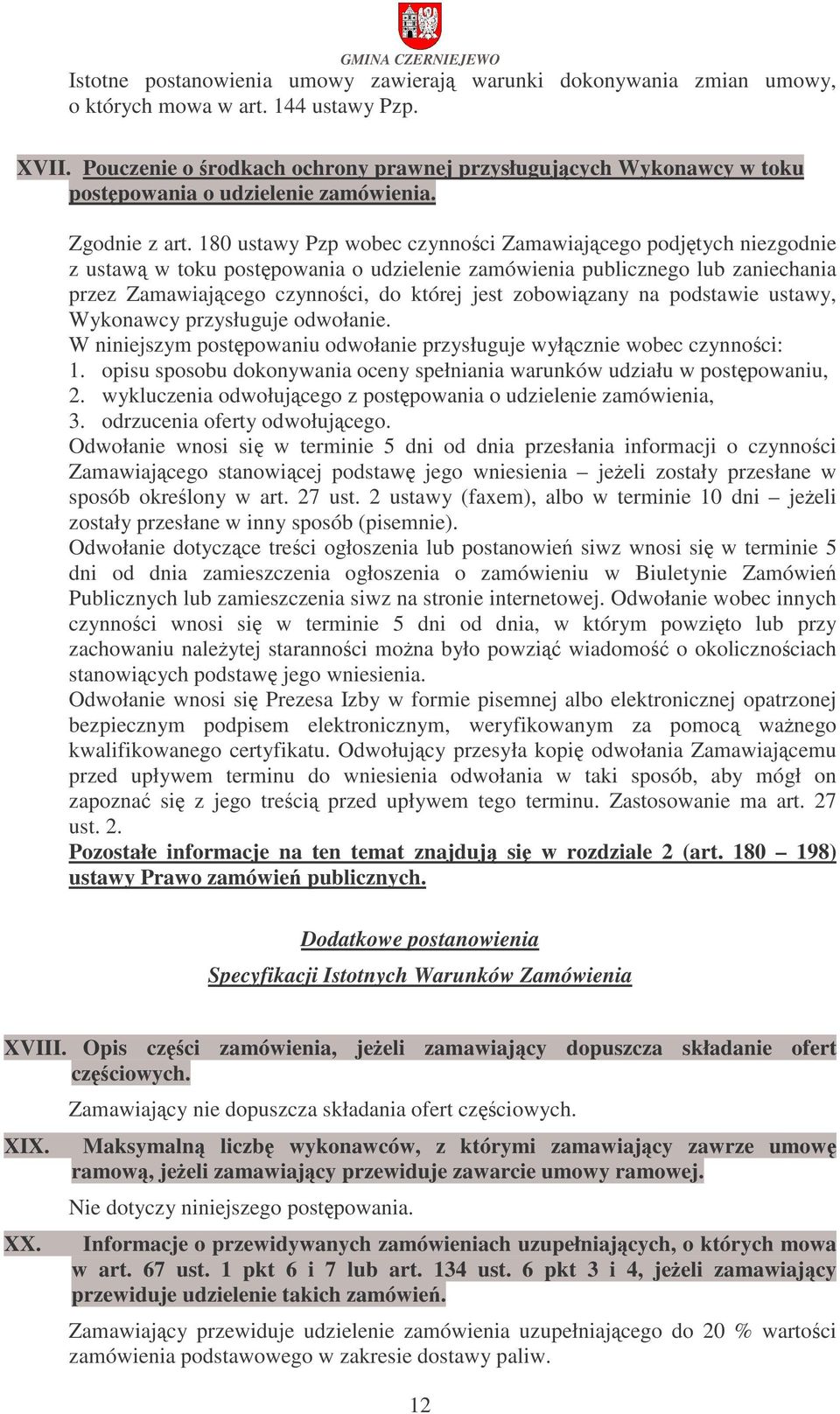 GMINA CZERNIEJEWO

Istotne postanowienia umowy zawierają warunki dokonywania zmian umowy, o których mowa w art. 144 ustawy Pzp.

XVII. Pouczenie o środkach ochrony prawnej przysługujących Wykonawcy w toku postępowania o udzielenie zamówienia.

Zgodnie z art. 180 ustawy Pzp wobec czynności Zamawiającego podjętych niezgodnie z ustawą w toku postępowania o udzielenie zamówienia publicznego lub zaniechania przez Zamawiającego czynności, do której jest zobowiązany na podstawie ustawy, Wykonawcy przysługuje odwołanie.
W niniejszym postępowaniu odwołanie przysługuje wyłącznie wobec czynności:
1. opisu sposobu dokonywania oceny spełniania warunków udziału w postępowaniu,
2. wykluczenia odwołującego z postępowania o udzielenie zamówienia,
3. odrzucenia oferty odwołującego.
Odwołanie wnosi się w terminie 5 dni od dnia przesłania informacji o czynności Zamawiającego stanowiącej podstawę jego wniesienia – jeżeli zostały przesłane w sposób określony w art. 27 ust. 2 ustawy (faxem), albo w terminie 10 dni – jeżeli zostały przesłane w inny sposób (pisemnie).
Odwołanie dotyczące treści ogłoszenia lub postanowień siwz wnosi się w terminie 5 dni od dnia zamieszczenia ogłoszenia o zamówieniu w Biuletynie Zamówień Publicznych lub zamieszczenia siwz na stronie internetowej. Odwołanie wobec innych czynności wnosi się w terminie 5 dni od dnia, w którym powzięto lub przy zachowaniu należytej staranności można było powziąć wiadomość o okolicznościach stanowiących podstawę jego wniesienia.
Odwołanie wnosi się Prezesa Izby w formie pisemnej albo elektronicznej opatrzonej bezpiecznym podpisem elektronicznym, weryfikowanym za pomocą ważnego kwalifikowanego certyfikatu. Odwołujący przesyła kopię odwołania Zamawiającemu przed upływem terminu do wniesienia odwołania w taki sposób, aby mógł on zapoznać się z jego treścią przed upływem tego terminu. Zastosowanie ma art. 27 ust. 2.
Pozostałe informacje na ten temat znajdują się w rozdziale 2 (art. 180 – 198) ustawy Prawo zamówień publicznych.

Dodatkowe postanowienia

Specyfikacji Istotnych Warunków Zamówienia

XVIII. Opis części zamówienia, jeżeli zamawiający dopuszcza składanie ofert częściowych.

Zamawiający nie dopuszcza składania ofert częściowych.

XIX. Maksymalną liczbę wykonawców, z którymi zamawiający zawrze umowę ramową, jeżeli zamawiający przewiduje zawarcie umowy ramowej.

Nie dotyczy niniejszego postępowania.

XX. Informacje o przewidywanych zamówieniach uzupełniających, o których mowa w art. 67 ust. 1 pkt 6 i 7 lub art. 134 ust. 6 pkt 3 i 4, jeżeli zamawiający przewiduje udzielenie takich zamówień.

Zamawiający przewiduje udzielenie zamówienia uzupełniającego do 20 % wartości zamówienia podstawowego w zakresie dostawy paliw.

12